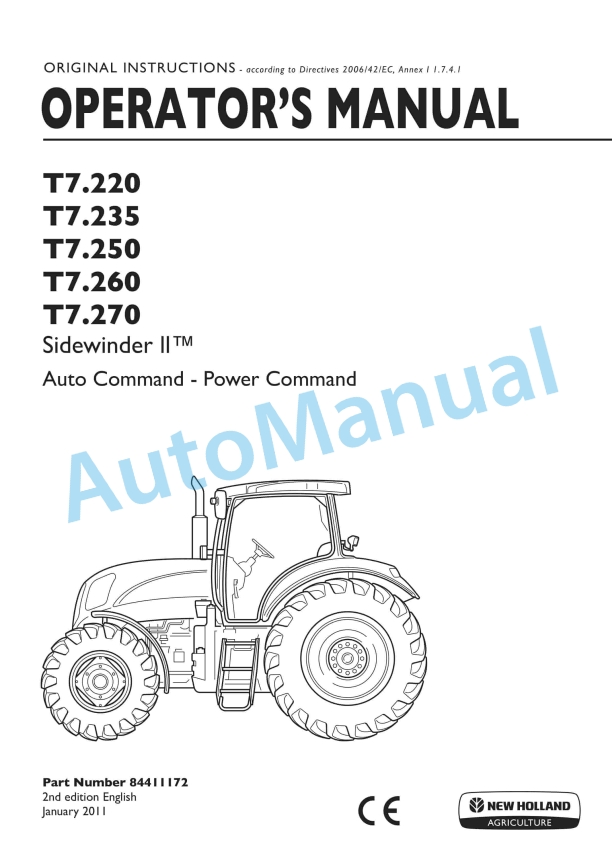 ORIGINAL INSTRUCTIONS - according to Directives 2006/42/EC, Annex I 1.7.4.1

OPERATOR'S MANUAL

T7.220
T7.235
T7.250
T7.260
T7.270

Sidewinder II™

Auto Command - Power Command

AutoManual

Part Number 84411172
2nd edition English
January 2011

CE

NEW HOLLAND
AGRICULTURE